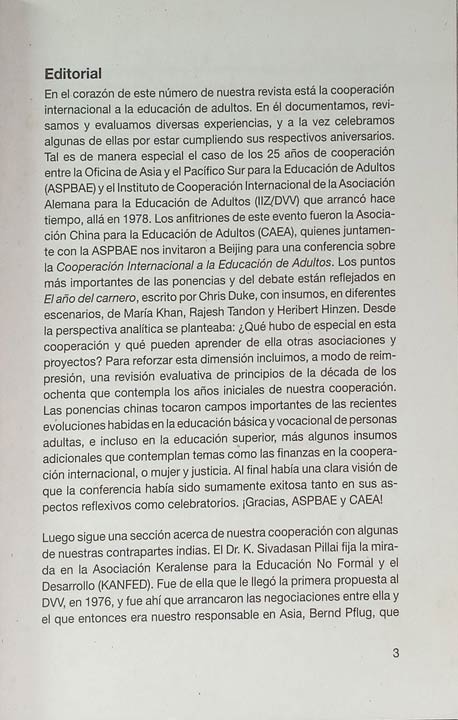 Editorial

En el corazón de este número de nuestra revista está la cooperación internacional a la educación de adultos. En él documentamos, revisamos y evaluamos diversas experiencias, y a la vez celebramos algunas de ellas por estar cumpliendo sus respectivos aniversarios. Tal es de manera especial el caso de los 25 años de cooperación entre la Oficina de Asia y el Pacífico Sur para la Educación de Adultos (ASPBAE) y el Instituto de Cooperación Internacional de la Asociación Alemana para la Educación de Adultos (IIZ/DVV) que arrancó hace tiempo, allá en 1978. Los anfitriones de este evento fueron la Asociación China para la Educación de Adultos (CAEA), quienes juntamente con la ASPBAE nos invitaron a Beijing para una conferencia sobre la Cooperación Internacional a la Educación de Adultos. Los puntos más importantes de las ponencias y del debate están reflejados en El año del carnero, escrito por Chris Duke, con insumos, en diferentes escenarios, de María Khan, Rajesh Tandon y Heribert Hinzen. Desde la perspectiva analítica se planteaba: ¿Qué hubo de especial en esta cooperación y qué pueden aprender de ella otras asociaciones y proyectos? Para reforzar esta dimensión incluimos, a modo de reimpresión, una revisión evaluativa de principios de la década de los ochenta que contempla los años iniciales de nuestra cooperación. Las ponencias chinas tocaron campos importantes de las recientes evoluciones habidas en la educación básica y vocacional de personas adultas, e incluso en la educación superior, más algunos insumos adicionales que contemplan temas como las finanzas en la cooperación internacional, o mujer y justicia. Al final había una clara visión de que la conferencia había sido sumamente exitosa tanto en sus aspectos reflexivos como celebratorios. ¡Gracias, ASPBAE y CAEA!

Luego sigue una sección acerca de nuestra cooperación con algunas de nuestras contrapartes indias. El Dr. K. Sivadasan Pillai fija la mirada en la Asociación Keralense para la Educación No Formal y el Desarrollo (KANFED). Fue de ella que le llegó la primera propuesta al DVV, en 1976, y fue ahí que arrancaron las negociaciones entre ella y el que entonces era nuestro responsable en Asia, Bernd Pflug, que

3